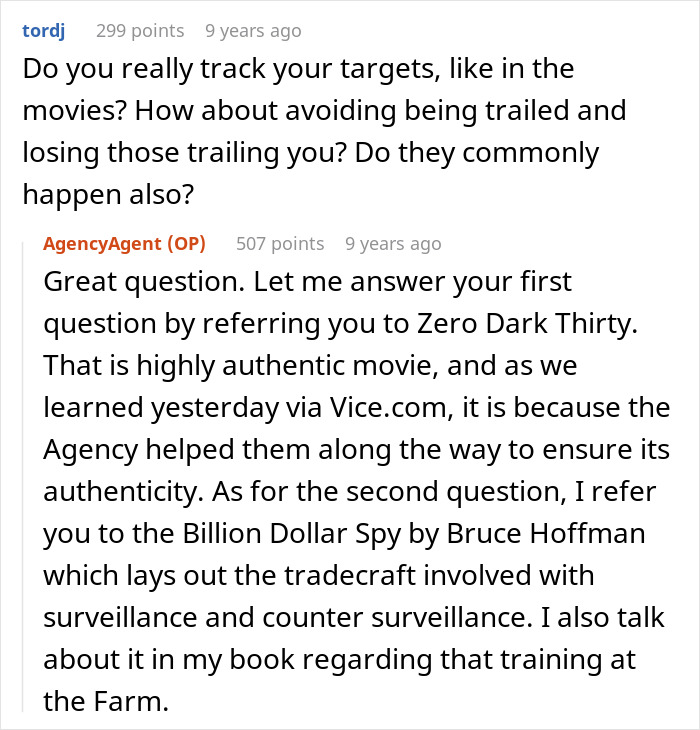 tordj 299 points 9 years ago
Do you really track your targets, like in the movies? How about avoiding being trailed and losing those trailing you? Do they commonly happen also?

AgencyAgent (OP) 507 points 9 years ago
Great question. Let me answer your first question by referring you to Zero Dark Thirty. That is highly authentic movie, and as we learned yesterday via Vice.com, it is because the Agency helped them along the way to ensure its authenticity. As for the second question, I refer you to the Billion Dollar Spy by Bruce Hoffman which lays out the tradecraft involved with surveillance and counter surveillance. I also talk about it in my book regarding that training at the Farm.